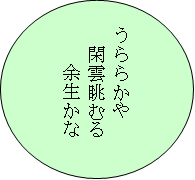 うららかや
閑雲眺むる
余生かな